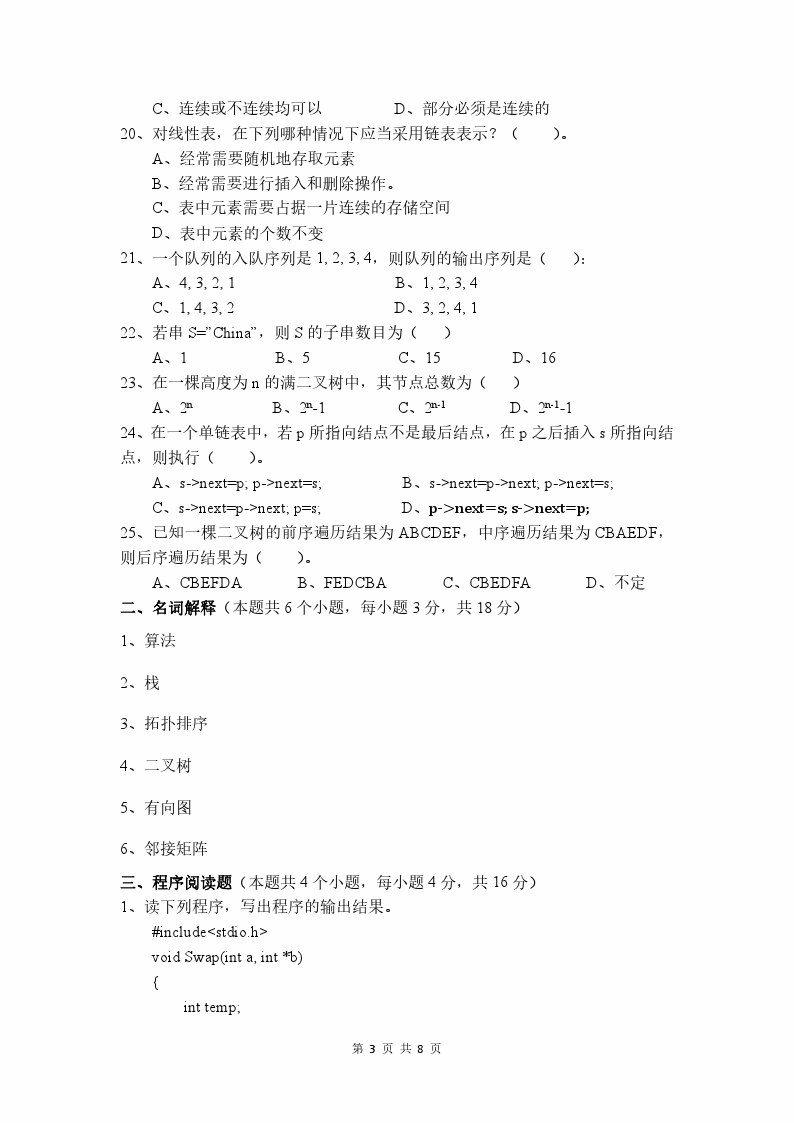 C、连续或不连续均可以　　　　D、部分必须是连续的
20、对线性表，在下列哪种情况下应当采用链表表示？（　　）。
A、经常需要随机地存取元素
B、经常需要进行插入和删除操作。
C、表中元素需要占据一片连续的存储空间
D、表中元素的个数不变
21、一个队列的入队序列是 1, 2, 3, 4，则队列的输出序列是（　　）：
A、4, 3, 2, 1　　　　B、1, 2, 3, 4
C、1, 4, 3, 2　　　　D、3, 2, 4, 1
22、若串 S="China"，则 S 的子串数目为（　　）
A、1　　B、5　　C、15　　D、16
23、在一棵高度为 n 的满二叉树中，其节点总数为（　　）
A、$2^n$　　B、$2^n$-1　　C、$2^{n-1}$　　D、$2^{n-1}$-1
24、在一个单链表中，若 p 所指向结点不是最后结点，在 p 之后插入 s 所指向结点，则执行（　　）。
A、s->next=p; p->next=s;　　B、s->next=p->next; p->next=s;
C、s->next=p->next; p=s;　　D、p->next=s; s->next=p;
25、已知一棵二叉树的前序遍历结果为 ABCDEF，中序遍历结果为 CBAEDF，则后序遍历结果为（　　）。
A、CBEFDA　　B、FEDCBA　　C、CBEDFA　　D、不定
二、名词解释（本题共 6 个小题，每小题 3 分，共 18 分）
1、算法
2、栈
3、拓扑排序
4、二叉树
5、有向图
6、邻接矩阵
三、程序阅读题（本题共 4 个小题，每小题 4 分，共 16 分）
1、读下列程序，写出程序的输出结果。
#include<stdio.h>
void Swap(int a, int *b)
{
int temp;

第 3 页 共 8 页